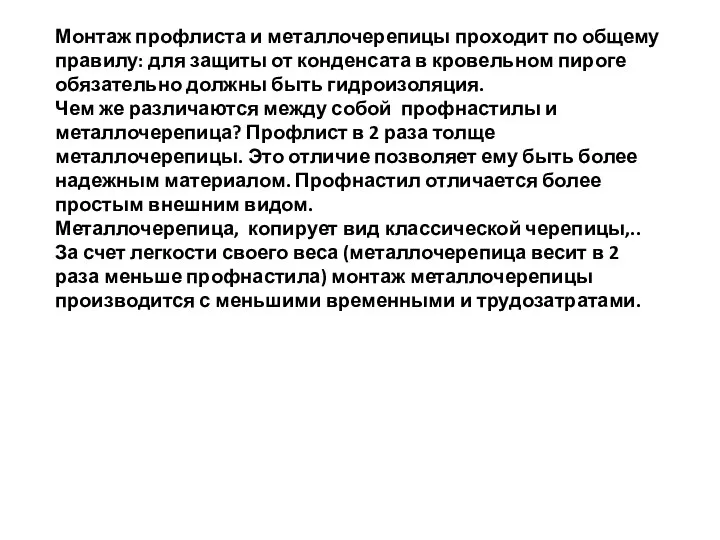 Монтаж профлиста и металлочерепицы проходит по общему правилу: для защиты от конденсата в кровельном пироге обязательно должны быть гидроизоляция.
Чем же различаются между собой профнастилы и металлочерепица? Профлист в 2 раза толще металлочерепицы. Это отличие позволяет ему быть более надежным материалом. Профнастил отличается более простым внешним видом.
Металлочерепица, копирует вид классической черепицы,..
За счет легкости своего веса (металлочерепица весит в 2 раза меньше профнастила) монтаж металлочерепицы производится с меньшими временными и трудозатратами.